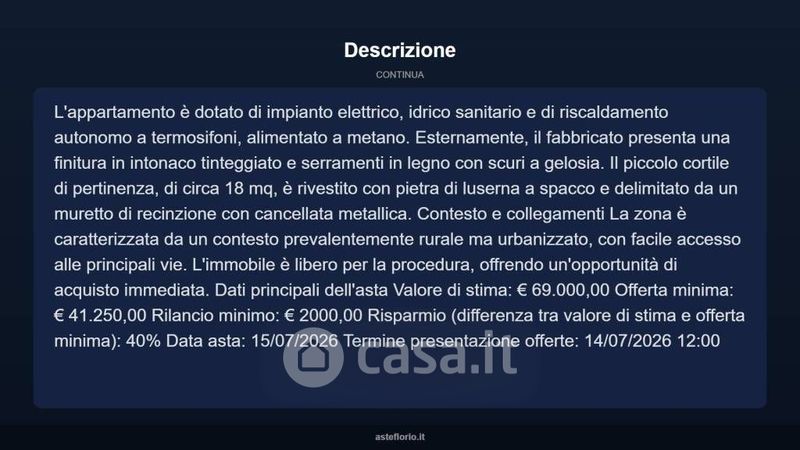 Descrizione

CONTINUA

L'appartamento è dotato di impianto elettrico, idrico sanitario e di riscaldamento autonomo a termosifoni, alimentato a metano. Esternamente, il fabbricato presenta una finitura in intonaco tinteggiato e serramenti in legno con scuri a gelosia. Il piccolo cortile di pertinenza, di circa 18 mq, è rivestito con pietra di luserna a spacco e delimitato da un muretto di recinzione con cancellata metallica. Contesto e collegamenti La zona è caratterizzata da un contesto prevalentemente rurale ma urbanizzato, con facile accesso alle principali vie. L'immobile è libero per la procedura, offrendo un'opportunità di acquisto immediata. Dati principali dell'asta Valore di stima: € 69.000,00 Offerta minima: € 41.250,00 Rilancio minimo: € 2000,00 Risparmio (differenza tra valore di stima e offerta minima): 40% Data asta: 15/07/2026 Termine presentazione offerte: 14/07/2026 12:00

casa.it

asteflorio.it